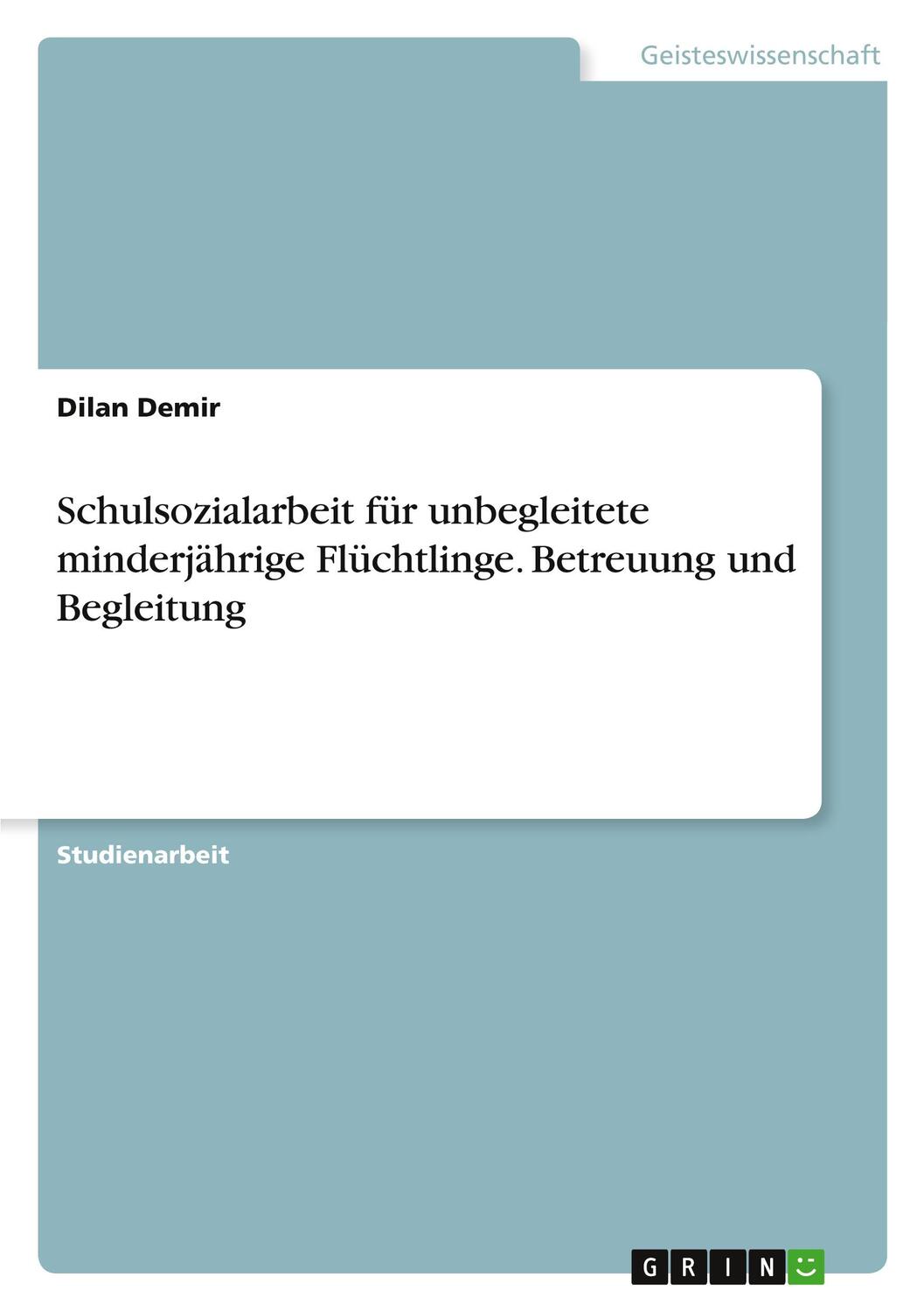 Geisteswissenschaft

Dilan Demir

Schulsozialarbeit für unbegleitete minderjährige Flüchtlinge. Betreuung und Begleitung

Studienarbeit

GRIN